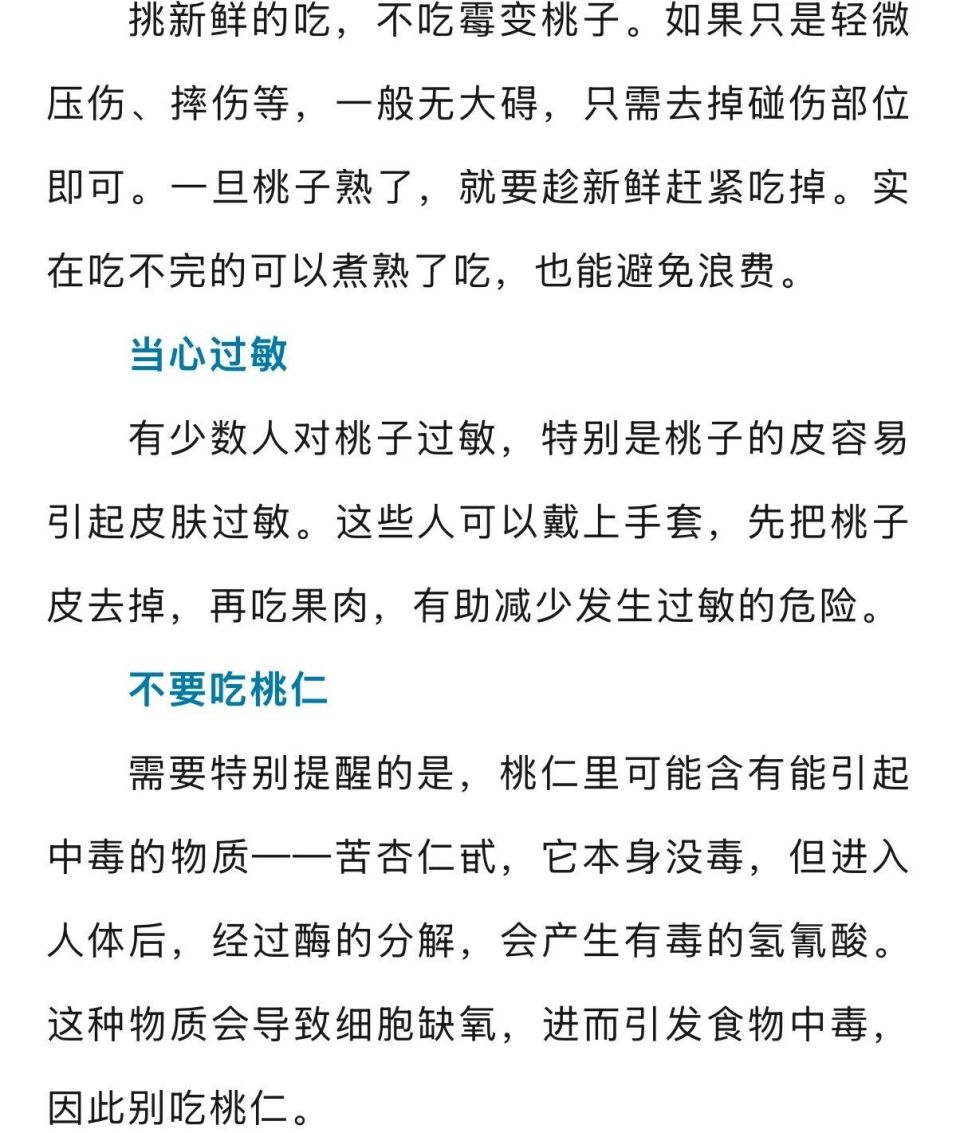 挑新鲜的吃，不吃霉变桃子。如果只是轻微压伤、摔伤等，一般无大碍，只需去掉碰伤部位即可。一旦桃子熟了，就要趁新鲜赶紧吃掉。实在吃不完的可以煮熟了吃，也能避免浪费。

当心过敏

有少数人对桃子过敏，特别是桃子的皮容易引起皮肤过敏。这些人可以戴上手套，先把桃子皮去掉，再吃果肉，有助减少发生过敏的危险。

不要吃桃仁

需要特别提醒的是，桃仁里可能含有能引起中毒的物质——苦杏仁甙，它本身没毒，但进入人体后，经过酶的分解，会产生有毒的氢氰酸。这种物质会导致细胞缺氧，进而引发食物中毒，因此别吃桃仁。